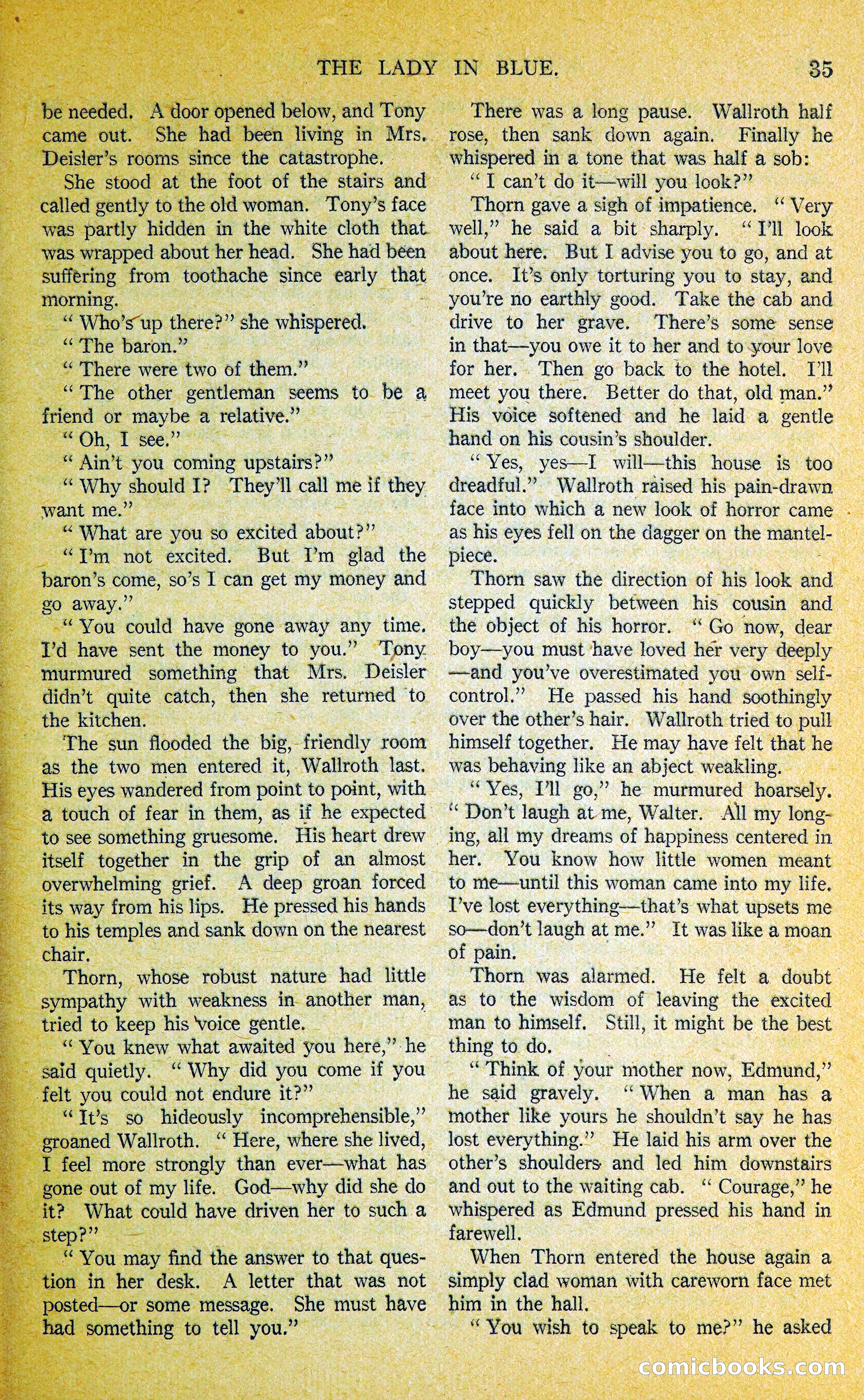 THE LADY IN BLUE. 35

be needed. A door opened below, and Tony came out. She had been living in Mrs. Deisler's rooms since the catastrophe.

She stood at the foot of the stairs and called gently to the old woman. Tony's face was partly hidden in the white cloth that was wrapped about her head. She had been suffering from toothache since early that morning.

"Who's up there?" she whispered.

"The baron."

"There were two of them."

"The other gentleman seems to be a friend or maybe a relative."

"Oh, I see."

"Ain't you coming upstairs?"

"Why should I? They'll call me if they want me."

"What are you so excited about?"

"I'm not excited. But I'm glad the baron's come, so's I can get my money and go away."

"You could have gone away any time. I'd have sent the money to you." Tony murmured something that Mrs. Deisler didn't quite catch, then she returned to the kitchen.

The sun flooded the big, friendly room as the two men entered it, Wallroth last. His eyes wandered from point to point, with a touch of fear in them, as if he expected to see something gruesome. His heart drew itself together in the grip of an almost overwhelming grief. A deep groan forced its way from his lips. He pressed his hands to his temples and sank down on the nearest chair.

Thorn, whose robust nature had little sympathy with weakness in another man, tried to keep his voice gentle.

"You knew what awaited you here," he said quietly. "Why did you come if you felt you could not endure it?"

"It's so hideously incomprehensible," groaned Wallroth. "Here, where she lived, I feel more strongly than ever—what has gone out of my life. God—why did she do it? What could have driven her to such a step?"

"You may find the answer to that question in her desk. A letter that was not posted—or some message. She must have had something to tell you."

There was a long pause. Wallroth half rose, then sank down again. Finally he whispered in a tone that was half a sob:

"I can't do it—will you look?"

Thorn gave a sigh of impatience. "Very well," he said a bit sharply. "I'll look about here. But I advise you to go, and at once. It's only torturing you to stay, and you're no earthly good. Take the cab and drive to her grave. There's some sense in that—you owe it to her and to your love for her. Then go back to the hotel. I'll meet you there. Better do that, old man." His voice softened and he laid a gentle hand on his cousin's shoulder.

"Yes, yes—I will—this house is too dreadful." Wallroth raised his pain-drawn face into which a new look of horror came as his eyes fell on the dagger on the mantelpiece.

Thorn saw the direction of his look and stepped quickly between his cousin and the object of his horror. "Go now, dear boy—you must have loved her very deeply—and you've overestimated you own self-control." He passed his hand soothingly over the other's hair. Wallroth tried to pull himself together. He may have felt that he was behaving like an abject weakling.

"Yes, I'll go," he murmured hoarsely. "Don't laugh at me, Walter. All my longing, all my dreams of happiness centered in her. You know how little women meant to me—until this woman came into my life. I've lost everything—that's what upsets me so—don't laugh at me." It was like a moan of pain.

Thorn was alarmed. He felt a doubt as to the wisdom of leaving the excited man to himself. Still, it might be the best thing to do.

"Think of your mother now, Edmund," he said gravely. "When a man has a mother like yours he shouldn't say he has lost everything." He laid his arm over the other's shoulders and led him downstairs and out to the waiting cab. "Courage," he whispered as Edmund pressed his hand in farewell.

When Thorn entered the house again a simply clad woman with careworn face met him in the hall.

"You wish to speak to me?" he asked

comicbooks.com